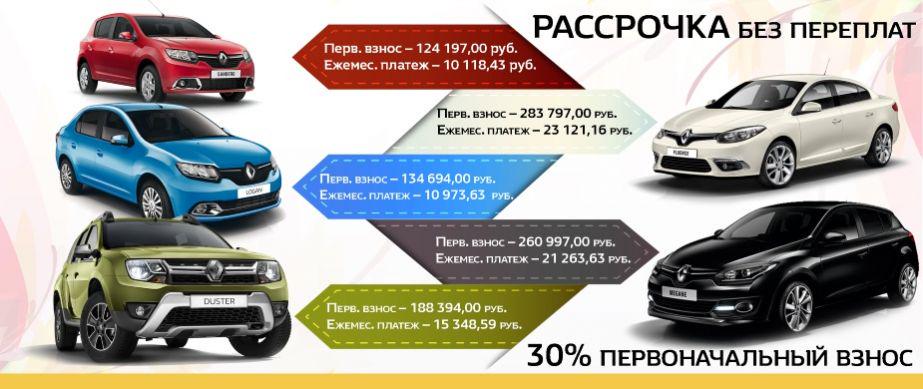 РАССРОЧКА БЕЗ ПЕРЕПЛАТ

Перв. взнос – 124 197,00 руб.
Ежемес. платеж – 10 118,43 руб.

Перв. взнос – 283 797,00 руб.
Ежемес. платеж – 23 121,16 руб.

Перв. взнос – 134 694,00 руб.
Ежемес. платеж – 10 973,63 руб.

Перв. взнос – 260 997,00 руб.
Ежемес. платеж – 21 263,63 руб.

Перв. взнос – 188 394,00 руб.
Ежемес. платеж – 15 348,59 руб.

SANDERO
LOGAN
DUSTER
FLUENCE
MEGANE

30% ПЕРВОНАЧАЛЬНЫЙ ВЗНОС